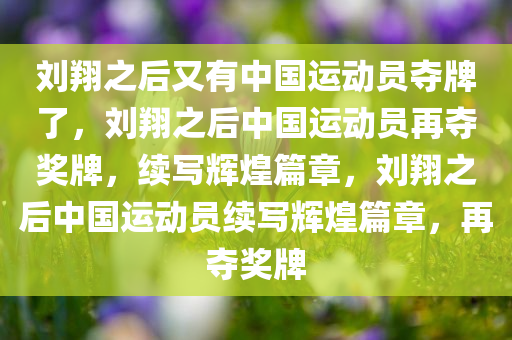 刘翔之后又有中国运动员夺牌了，刘翔之后中国运动员再夺奖牌，续写辉煌篇章，刘翔之后中国运动员续写辉煌篇章，再夺奖牌